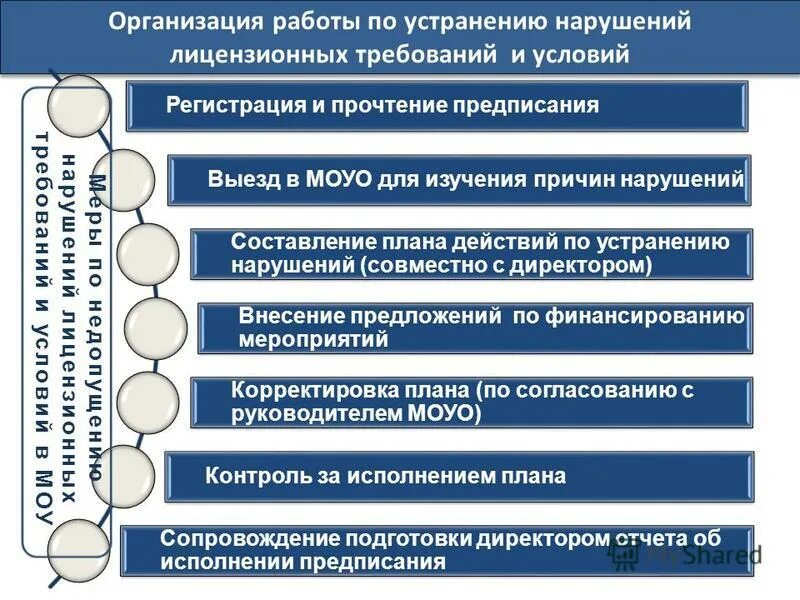 Организация работы по устранению нарушений лицензионных требований и условий

Меры по недопущению нарушений лицензионных требований и условий в МОУ

Регистрация и прочтение предписания

Выезд в МОУО для изучения причин нарушений

Составление плана действий по устранению нарушений (совместно с директором)

Внесение предложений по финансированию мероприятий

Корректировка плана (по согласованию с руководителем МОУО)

Контроль за исполнением плана

Сопровождение подготовки директором отчета об исполнении предписания

MyShared